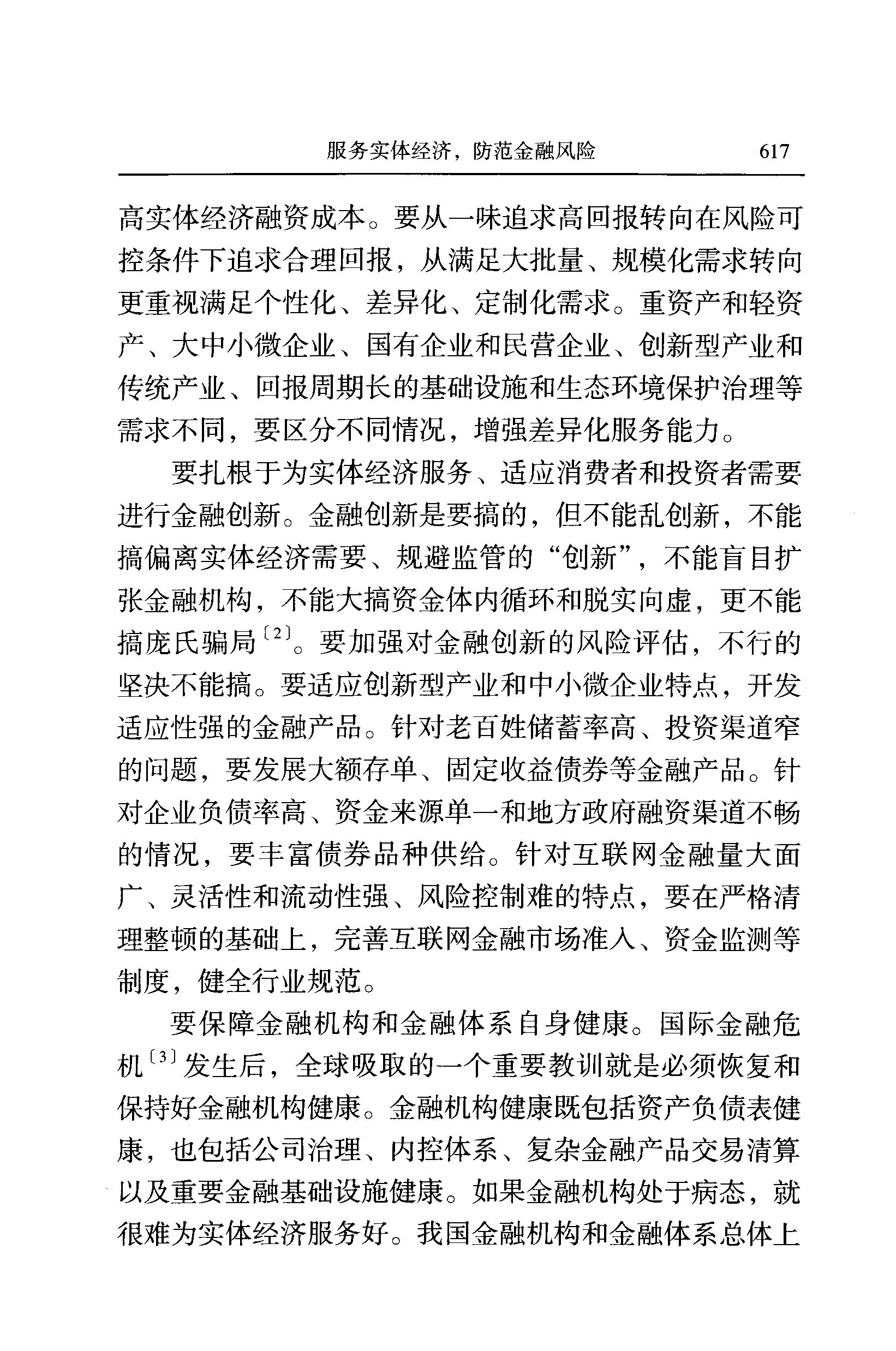 服务实体经济，防范金融风险　617

高实体经济融资成本。要从一味追求高回报转向在风险可控条件下追求合理回报，从满足大批量、规模化需求转向更重视满足个性化、差异化、定制化需求。重资产和轻资产、大中小微企业、国有企业和民营企业、创新型产业和传统产业、回报周期长的基础设施和生态环境保护治理等需求不同，要区分不同情况，增强差异化服务能力。

要扎根于为实体经济服务、适应消费者和投资者需要进行金融创新。金融创新是要搞的，但不能乱创新，不能搞偏离实体经济需要、规避监管的“创新”，不能盲目扩张金融机构，不能大搞资金体内循环和脱实向虚，更不能搞庞氏骗局〔2〕。要加强对金融创新的风险评估，不行的坚决不能搞。要适应创新型产业和中小微企业特点，开发适应性强的金融产品。针对老百姓储蓄率高、投资渠道窄的问题，要发展大额存单、固定收益债券等金融产品。针对企业负债率高、资金来源单一和地方政府融资渠道不畅的情况，要丰富债券品种供给。针对互联网金融量大面广、灵活性和流动性强、风险控制难的特点，要在严格清理整顿的基础上，完善互联网金融市场准入、资金监测等制度，健全行业规范。

要保障金融机构和金融体系自身健康。国际金融危机〔3〕发生后，全球吸取的一个重要教训就是必须恢复和保持好金融机构健康。金融机构健康既包括资产负债表健康，也包括公司治理、内控体系、复杂金融产品交易清算以及重要金融基础设施健康。如果金融机构处于病态，就很难为实体经济服务好。我国金融机构和金融体系总体上